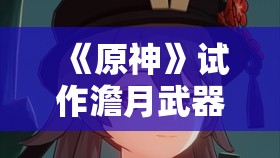 《原神》试作澹月武器